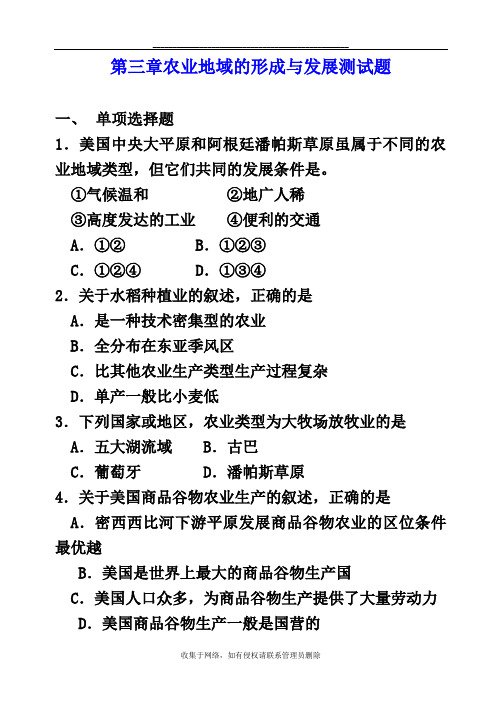 第三章农业地域的形成与发展测试题

一、 单项选择题

1．美国中央大平原和阿根廷潘帕斯草原虽属于不同的农业地域类型，但它们共同的发展条件是。

①气候温和 ②地广人稀

③高度发达的工业 ④便利的交通

A．①② B．①②③

C．①②④ D．①③④

2．关于水稻种植业的叙述，正确的是

A．是一种技术密集型的农业

B．全分布在东亚季风区

C．比其他农业生产类型生产过程复杂

D．单产一般比小麦低

3．下列国家或地区，农业类型为大牧场放牧业的是

A．五大湖流域 B．古巴

C．葡萄牙 D．潘帕斯草原

4．关于美国商品谷物农业生产的叙述，正确的是

A．密西西比河下游平原发展商品谷物农业的区位条件最优越

B．美国是世界上最大的商品谷物生产国

C．美国人口众多，为商品谷物生产提供了大量劳动力

D．美国商品谷物生产一般是国营的

收集于网络，如有侵权请联系管理员删除